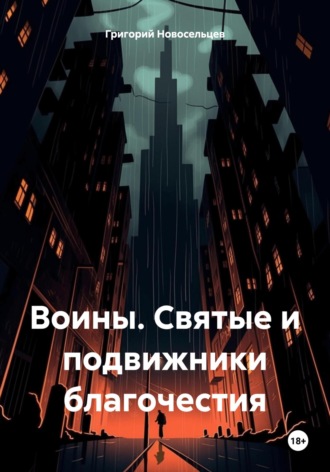 Григорий Новосельцев

Воины. Святые и подвижники благочестия

18+